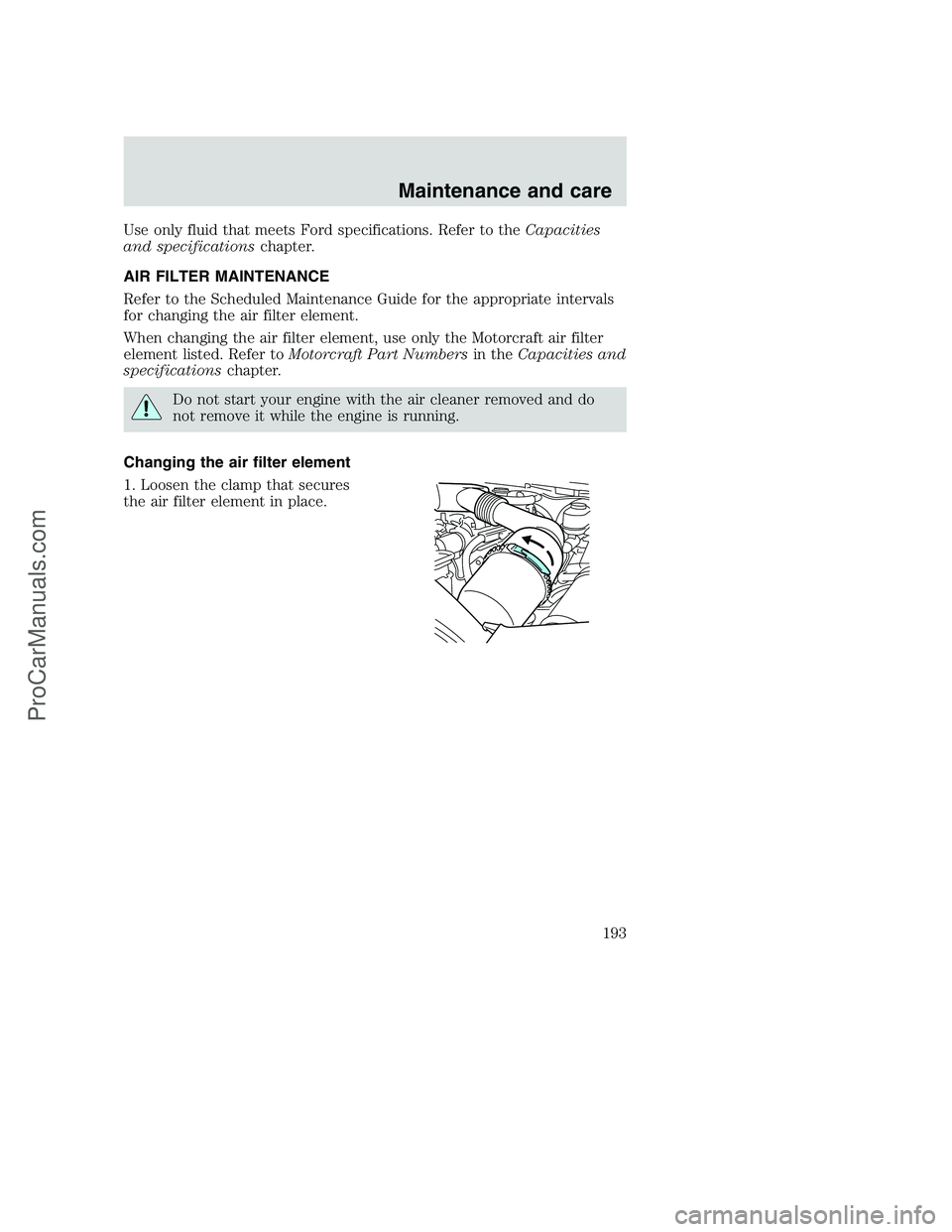 Maintenance and care

Use only fluid that meets Ford specifications. Refer to the Capacities and specifications chapter.

AIR FILTER MAINTENANCE

Refer to the Scheduled Maintenance Guide for the appropriate intervals for changing the air filter element.

When changing the air filter element, use only the Motorcraft air filter element listed. Refer to Motorcraft Part Numbers in the Capacities and specifications chapter.

Do not start your engine with the air cleaner removed and do not remove it while the engine is running.

Changing the air filter element

1. Loosen the clamp that secures the air filter element in place.

193

ProCarManuals.com

carmanualsonline.info